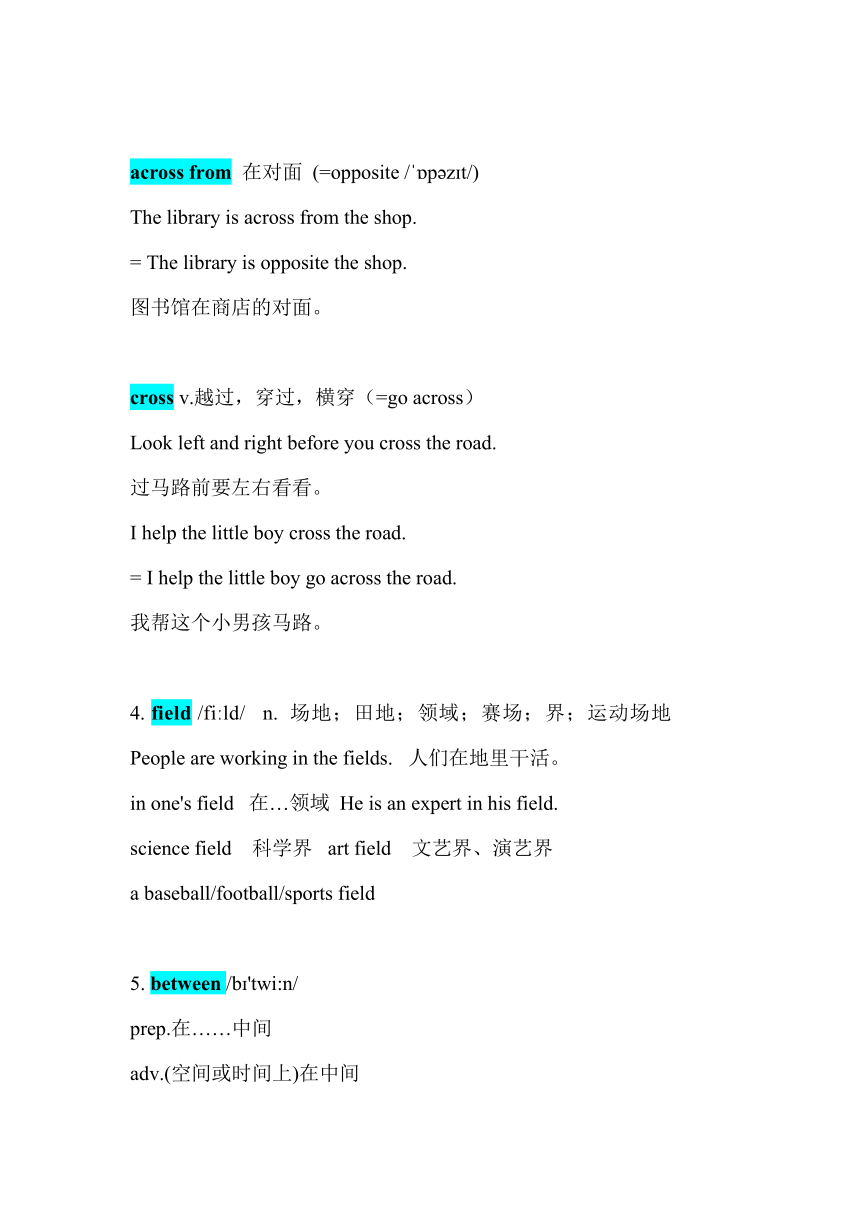 across from 在对面 (=opposite /ˈɒpəzɪt/)

The library is across from the shop.

= The library is opposite the shop.

图书馆在商店的对面。

cross v.越过，穿过，横穿（=go across）

Look left and right before you cross the road.

过马路前要左右看看。

I help the little boy cross the road.

= I help the little boy go across the road.

我帮这个小男孩马路。

4. field /fiːld/ n. 场地；田地；领域；赛场；界；运动场地

People are working in the fields. 人们在地里干活。

in one's field 在…领域 He is an expert in his field.

science field 科学界 art field 文艺界、演艺界

a baseball/football/sports field

5. between /bɪ'twiːn/

prep.在……中间

adv.(空间或时间上)在中间